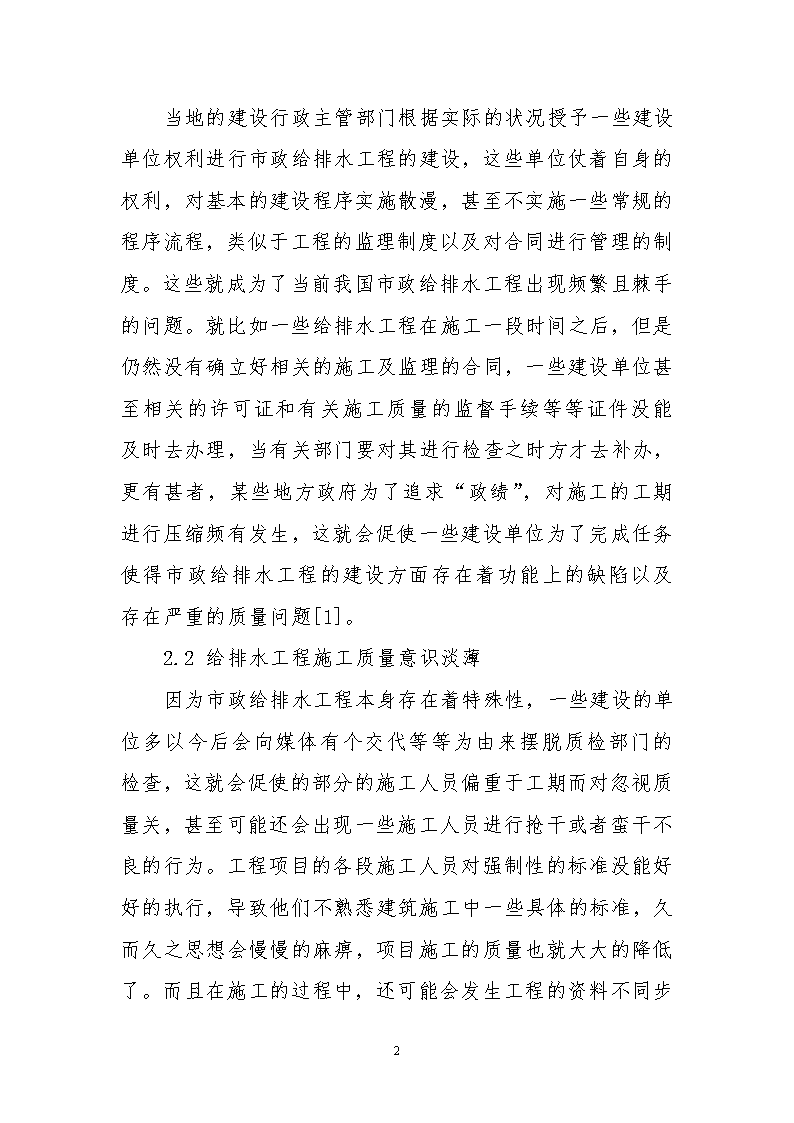 当地的建设行政主管部门根据实际的状况授予一些建设单位权利进行市政给排水工程的建设，这些单位仗着自身的权利，对基本的建设程序实施散漫，甚至不实施一些常规的程序流程，类似于工程的监理制度以及对合同进行管理的制度。这些就成为了当前我国市政给排水工程出现频繁且棘手的问题。就比如一些给排水工程在施工一段时间之后，但是仍然没有确立好相关的施工及监理的合同，一些建设单位甚至相关的许可证和有关施工质量的监督手续等等证件没能及时去办理，当有关部门要对其进行检查之时方才去补办，更有甚者，某些地方政府为了追求“政绩”，对施工的工期进行压缩频有发生，这就会促使一些建设单位为了完成任务使得市政给排水工程的建设方面存在着功能上的缺陷以及存在严重的质量问题[1]。

2.2 给排水工程施工质量意识淡薄

因为市政给排水工程本身存在着特殊性，一些建设的单位多以今后会向媒体有个交代等等为由来摆脱质检部门的检查，这就会促使的部分的施工人员偏重于工期而对忽视质量关，甚至可能还会出现一些施工人员进行抢干或者蛮干不良的行为。工程项目的各段施工人员对强制性的标准没能好好的执行，导致他们不熟悉建筑施工中一些具体的标准，久而久之思想会慢慢的麻痹，项目施工的质量也就大大的降低了。而且在施工的过程中，还可能会发生工程的资料不同步

2